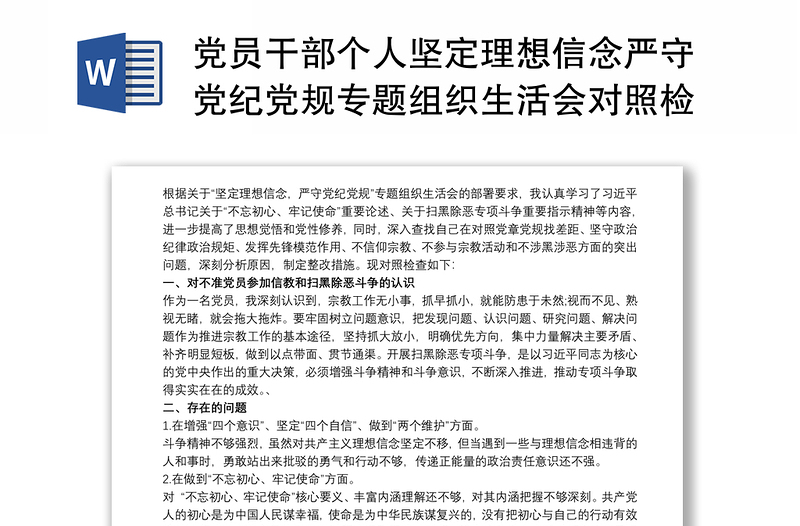 W

党员干部个人坚定理想信念严守党纪党规专题组织生活会对照检

根据关于"坚定理想信念，严守党纪党规"专题组织生活会的部署要求，我认真学习了习近平总书记关于"不忘初心、牢记使命"重要论述、关于扫黑除恶专项斗争重要指示精神等内容，进一步提高了思想觉悟和党性修养，同时，深入查找自己在对照党章党规找差距、坚守政治纪律政治规矩、发挥先锋模范作用、不信仰宗教、不参与宗教活动和不涉黑涉恶方面的突出问题，深刻分析原因，制定整改措施。现对照检查如下：

一、对不准党员参加信教和扫黑除恶斗争的认识

作为一名党员，我深刻认识到，宗教工作无小事，抓早抓小，就能防患于未然;视而不见、熟视无睹，就会拖大拖炸。要牢固树立问题意识，把发现问题、认识问题、研究问题、解决问题作为推进宗教工作的基本途径，坚持抓大放小，明确优先方向，集中力量解决主要矛盾、补齐明显短板，做到以点带面、贯节通渠。开展扫黑除恶专项斗争，是以习近平同志为核心的党中央作出的重大决策，必须增强斗争精神和斗争意识，不断深入推进，推动专项斗争取得实实在在的成效。、

二、存在的问题

1.在增强"四个意识"、坚定"四个自信"、做到"两个维护"方面。

斗争精神不够强烈，虽然对共产主义理想信念坚定不移，但当遇到一些与理想信念相违背的人和事时，勇敢站出来批驳的勇气和行动不够，传递正能量的政治责任意识还不强。

2.在做到"不忘初心、牢记使命"方面。

对 "不忘初心、牢记使命"核心要义、丰富内涵理解还不够，对其内涵把握不够深刻。共产党人的初心是为中国人民谋幸福，使命是为中华民族谋复兴的，没有把初心与自己的行动有效